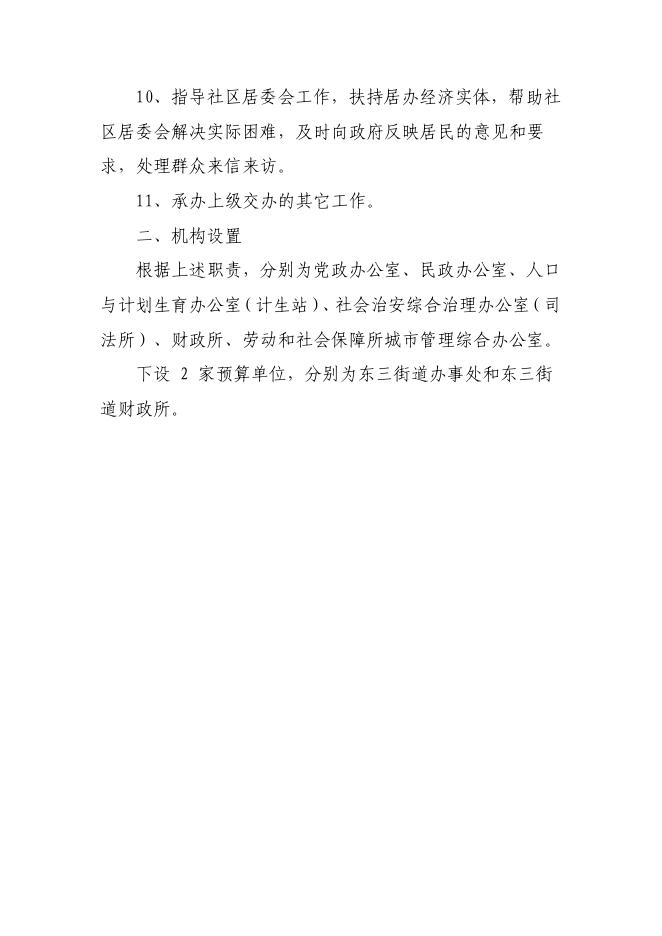 10、指导社区居委会工作，扶持居办经济实体，帮助社区居委会解决实际困难，及时向政府反映居民的意见和要求，处理群众来信来访。

11、承办上级交办的其它工作。

二、机构设置

根据上述职责，分别为党政办公室、民政办公室、人口与计划生育办公室（计生站）、社会治安综合治理办公室（司法所）、财政所、劳动和社会保障所城市管理综合办公室。

下设 2 家预算单位，分别为东三街道办事处和东三街道财政所。